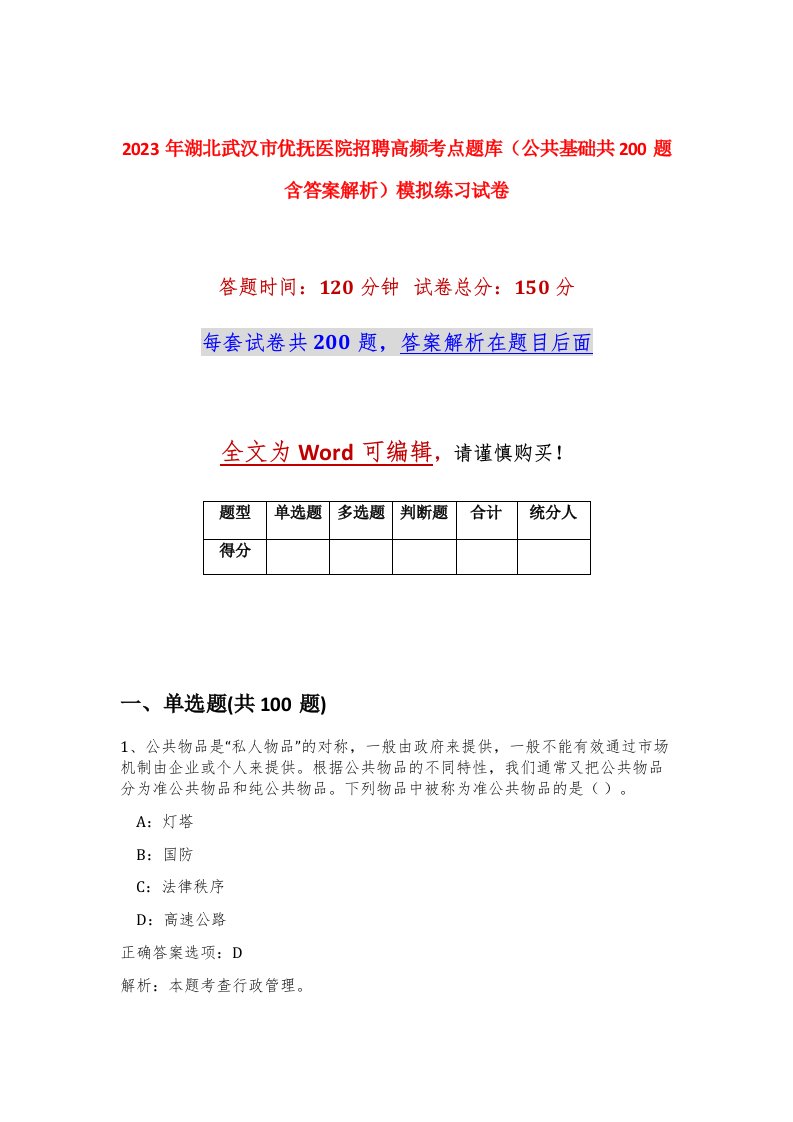 2023 年湖北武汉市优抚医院招聘高频考点题库（公共基础共 200 题含答案解析）模拟练习试卷

答题时间：120 分钟 试卷总分：150 分

每套试卷共 200 题，答案解析在题目后面

全文为 Word 可编辑，请谨慎购买！

| 题型 | 单选题 | 多选题 | 判断题 | 合计 | 统分人 |
|---|---|---|---|---|---|
| 得分 | | | | | |

一、单选题(共 100 题)

1、公共物品是“私人物品”的对称，一般由政府来提供，一般不能有效通过市场机制由企业或个人来提供。根据公共物品的不同特性，我们通常又把公共物品分为准公共物品和纯公共物品。下列物品中被称为准公共物品的是（ ）。

A：灯塔

B：国防

C：法律秩序

D：高速公路

正确答案选项：D

解析：本题考查行政管理。